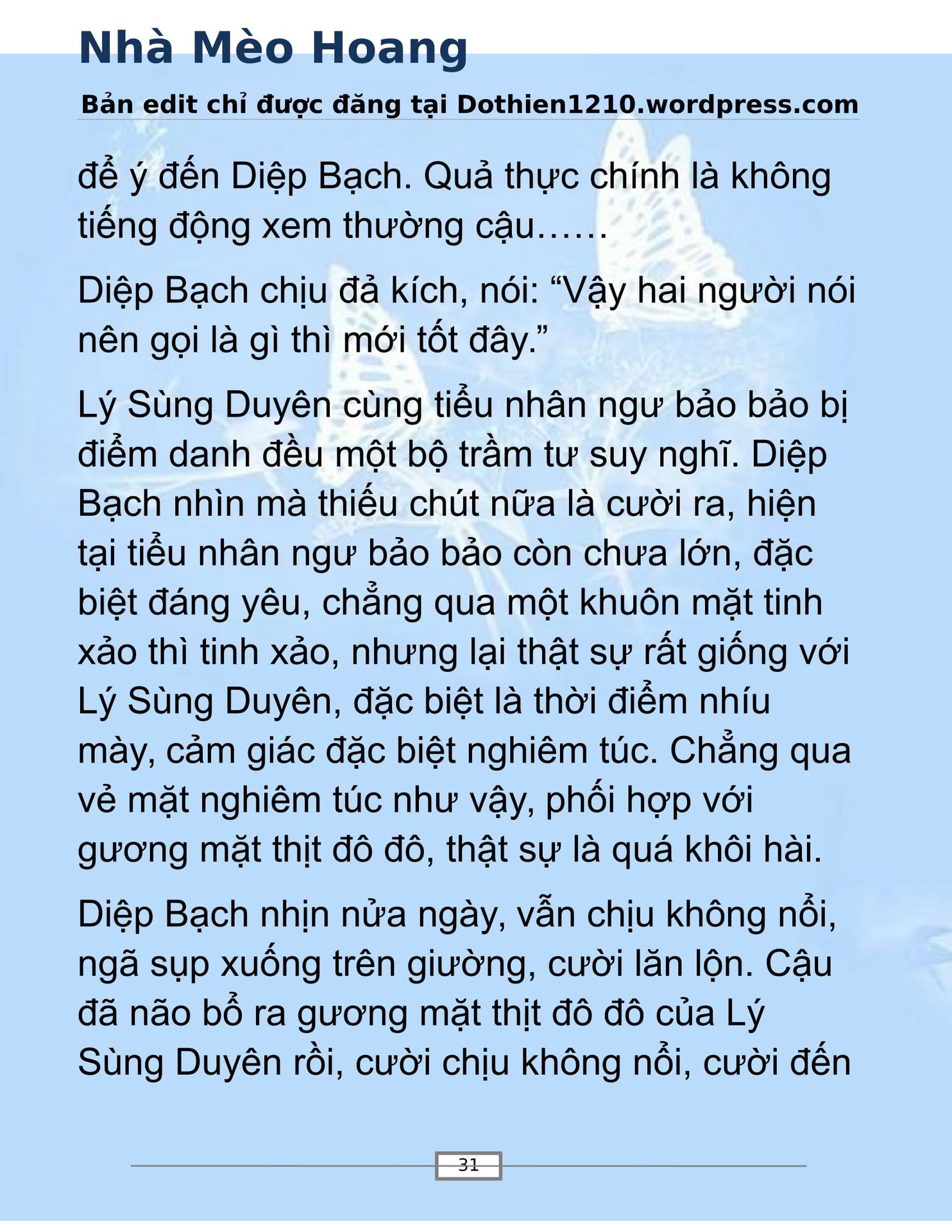 Nhà Mèo Hoang

Bản edit chỉ được đăng tại Dothien1210.wordpress.com

để ý đến Diệp Bạch. Quả thực chính là không tiếng động xem thường cậu……

Diệp Bạch chịu đả kích, nói: “Vậy hai người nói nên gọi là gì thì mới tốt đây.”

Lý Sùng Duyên cùng tiểu nhân ngư bảo bảo bị điểm danh đều một bộ trầm tư suy nghĩ. Diệp Bạch nhìn mà thiếu chút nữa là cười ra, hiện tại tiểu nhân ngư bảo bảo còn chưa lớn, đặc biệt đáng yêu, chẳng qua một khuôn mặt tinh xảo thì tinh xảo, nhưng lại thật sự rất giống với Lý Sùng Duyên, đặc biệt là thời điểm nhíu mày, cảm giác đặc biệt nghiêm túc. Chẳng qua vẻ mặt nghiêm túc như vậy, phối hợp với gương mặt thịt đô đô, thật sự là quá khôi hài.

Diệp Bạch nhịn nửa ngày, vẫn chịu không nổi, ngã sụp xuống trên giường, cười lăn lộn. Cậu đã não bổ ra gương mặt thịt đô đô của Lý Sùng Duyên rồi, cười chịu không nổi, cười đến

31